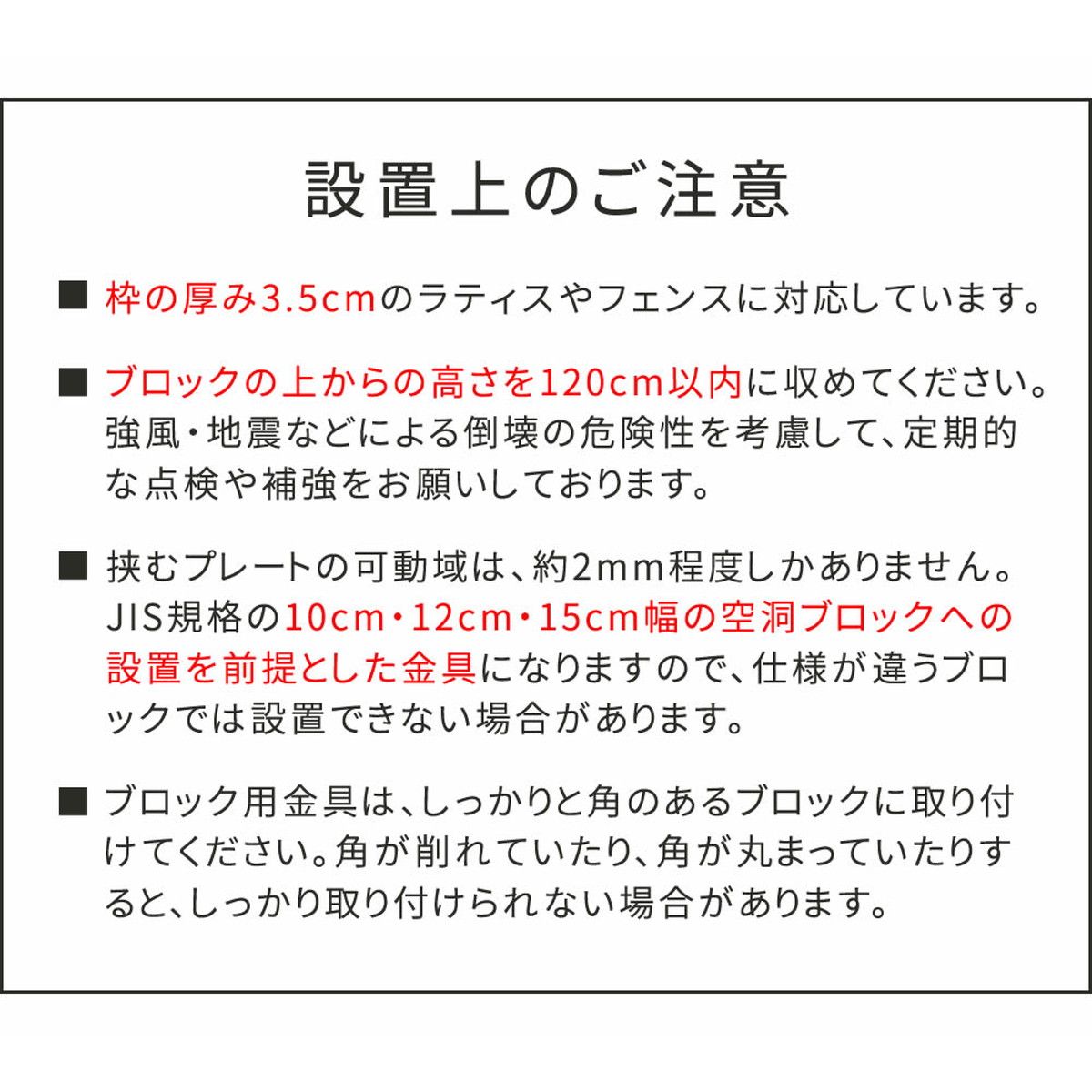 設置上のご注意

■ 枠の厚み3.5cmのラティスやフェンスに対応しています。

■ ブロックの上からの高さを120cm以内に収めてください。強風・地震などによる倒壊の危険性を考慮して、定期的な点検や補強をお願いしております。

■ 挟むプレートの可動域は、約2mm程度しかありません。JIS規格の10cm・12cm・15cm幅の空洞ブロックへの設置を前提とした金具になりますので、仕様が違うブロックでは設置できない場合があります。

■ ブロック用金具は、しっかりと角のあるブロックに取り付けてください。角が削れていたり、角が丸まっていたりすると、しっかり取り付けられない場合があります。